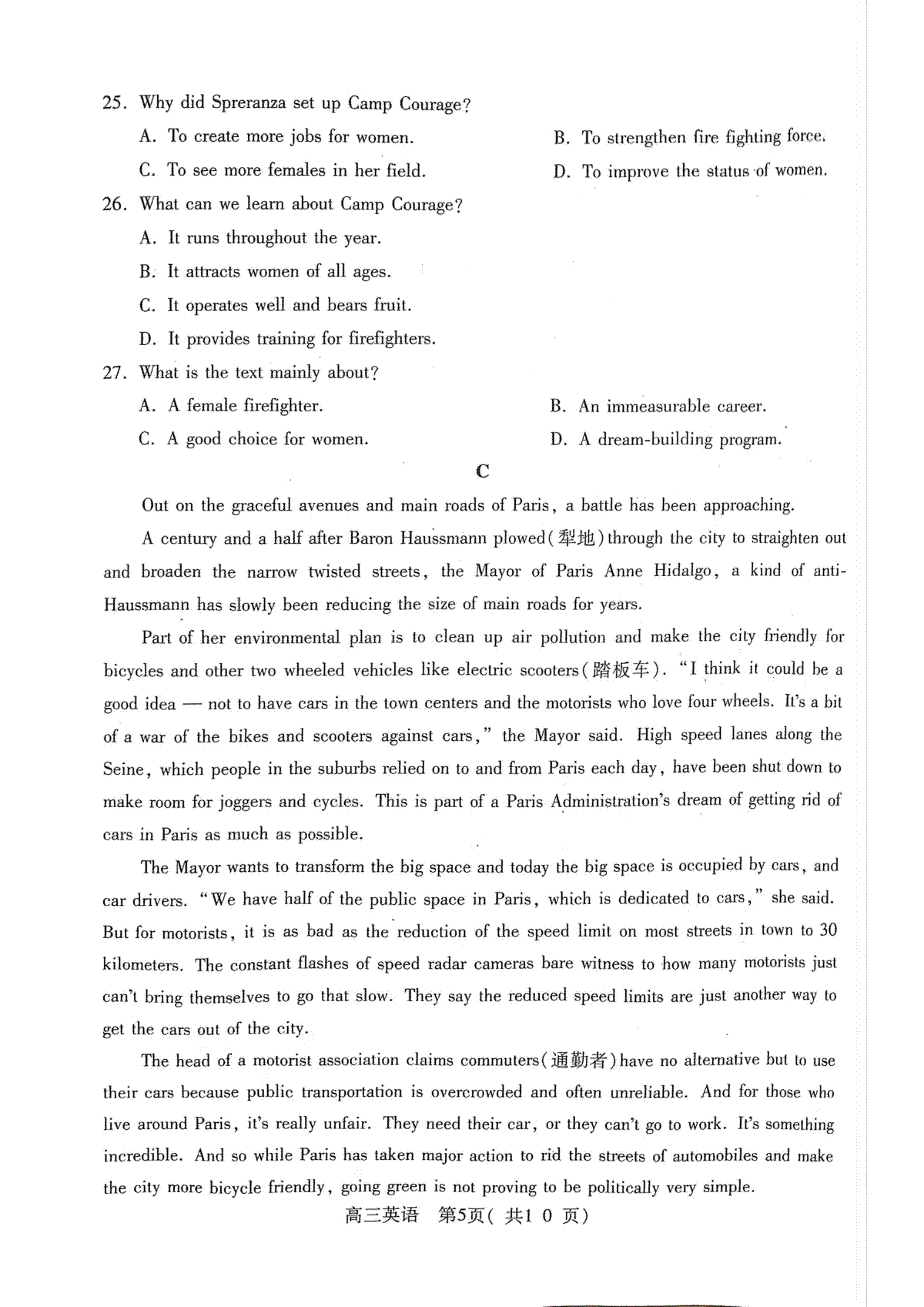 25. Why did Spreranza set up Camp Courage?

A. To create more jobs for women.

B. To strengthen fire fighting force.

C. To see more females in her field.

D. To improve the status of women.

26. What can we learn about Camp Courage?

A. It runs throughout the year.

B. It attracts women of all ages.

C. It operates well and bears fruit.

D. It provides training for firefighters.

27. What is the text mainly about?

A. A female firefighter.

B. An immeasurable career.

C. A good choice for women.

D. A dream-building program.

C

Out on the graceful avenues and main roads of Paris, a battle has been approaching.

A century and a half after Baron Haussmann plowed(犁地)through the city to straighten out and broaden the narrow twisted streets, the Mayor of Paris Anne Hidalgo, a kind of anti-Haussmann has slowly been reducing the size of main roads for years.

Part of her environmental plan is to clean up air pollution and make the city friendly for bicycles and other two wheeled vehicles like electric scooters(踏板车). "I think it could be a good idea — not to have cars in the town centers and the motorists who love four wheels. It's a bit of a war of the bikes and scooters against cars," the Mayor said. High speed lanes along the Seine, which people in the suburbs relied on to and from Paris each day, have been shut down to make room for joggers and cycles. This is part of a Paris Administration's dream of getting rid of cars in Paris as much as possible.

The Mayor wants to transform the big space and today the big space is occupied by cars, and car drivers. "We have half of the public space in Paris, which is dedicated to cars," she said. But for motorists, it is as bad as the reduction of the speed limit on most streets in town to 30 kilometers. The constant flashes of speed radar cameras bare witness to how many motorists just can't bring themselves to go that slow. They say the reduced speed limits are just another way to get the cars out of the city.

The head of a motorist association claims commuters(通勤者)have no alternative but to use their cars because public transportation is overcrowded and often unreliable. And for those who live around Paris, it's really unfair. They need their car, or they can't go to work. It's something incredible. And so while Paris has taken major action to rid the streets of automobiles and make the city more bicycle friendly, going green is not proving to be politically very simple.

高三英语 第5页( 共1 0 页)